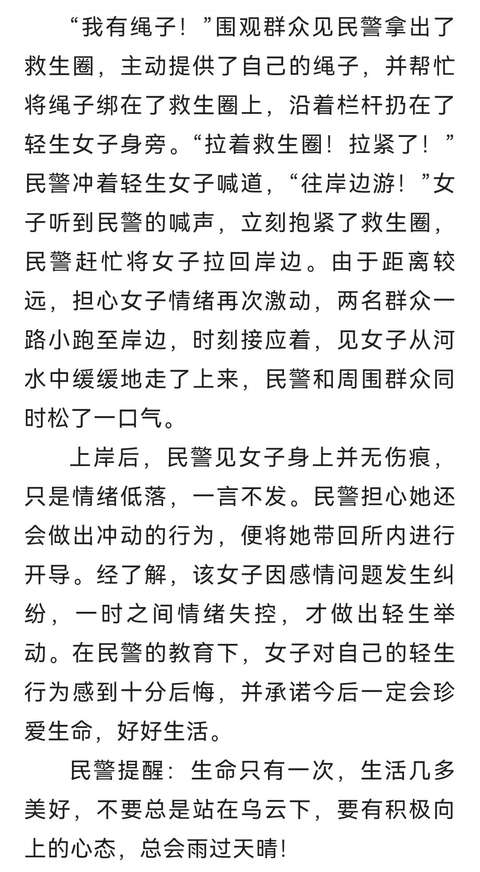 “我有绳子！”围观群众见民警拿出了救生圈，主动提供了自己的绳子，并帮忙将绳子绑在了救生圈上，沿着栏杆扔在了轻生女子身旁。“拉着救生圈！拉紧了！”民警冲着轻生女子喊道，“往岸边游！”女子听到民警的喊声，立刻抱紧了救生圈，民警赶忙将女子拉回岸边。由于距离较远，担心女子情绪再次激动，两名群众一路小跑至岸边，时刻接应着，见女子从河水中缓缓地走了上来，民警和周围群众同时松了一口气。

上岸后，民警见女子身上并无伤痕，只是情绪低落，一言不发。民警担心她还会做出冲动的行为，便将她带回所内进行开导。经了解，该女子因感情问题发生纠纷，一时之间情绪失控，才做出轻生举动。在民警的教育下，女子对自己的轻生行为感到十分后悔，并承诺今后一定会珍爱生命，好好生活。

民警提醒：生命只有一次，生活几多美好，不要总是站在乌云下，要有积极向上的心态，总会雨过天晴！